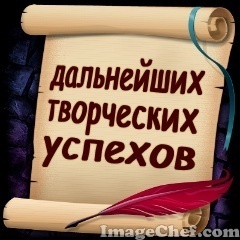 дальнейших творческих успехов

ImageChef.com